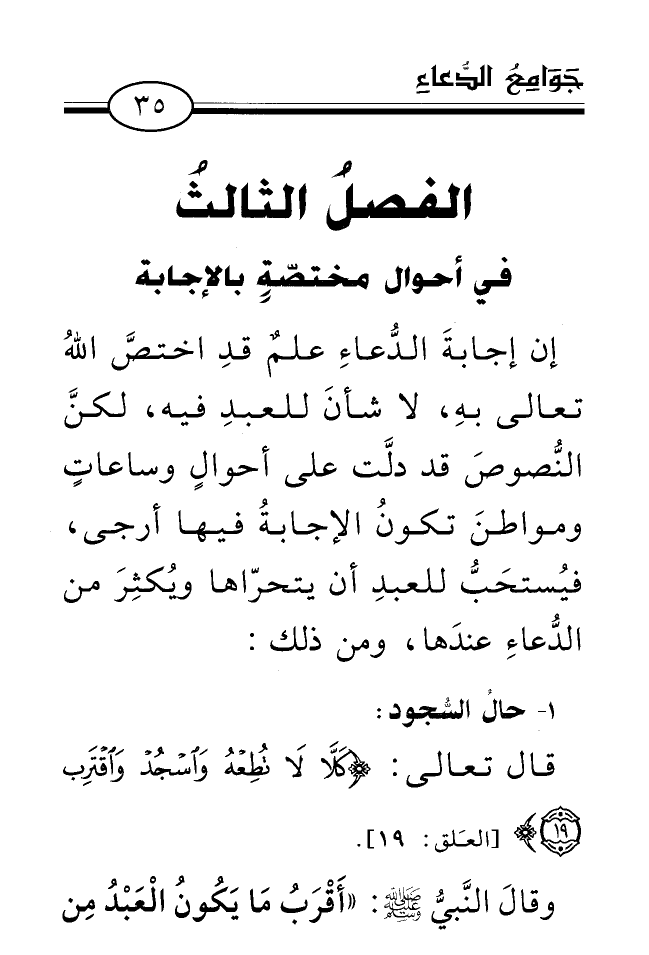 جَوامِعُ الدُّعاءِ

٣٥

الفصلُ الثالثُ

في أحوال مختصّةٍ بالإجابة

إن إجابةَ الدُّعاءِ علمٌ قدِ اختصَّ اللهُ تعالى بهِ، لا شأنَ للعبدِ فيه، لكنَّ النُّصوصَ قد دلَّت على أحوالٍ وساعاتٍ ومواطنَ تكونُ الإجابةُ فيها أرجى، فيُستحَبُّ للعبدِ أن يتحرّاها ويُكثِرَ من الدُّعاءِ عندَها، ومن ذلك:

١- حالُ السُّجود:

قال تعالى: ﴿كَلَّا لَا تُطِعْهُ وَٱسْجُدْ وَٱقْتَرِب ۩ ١٩﴾ [العلق: ١٩].

وقالَ النَّبيُّ ﷺ: «أَقْرَبُ مَا يَكُونُ الْعَبْدُ مِن